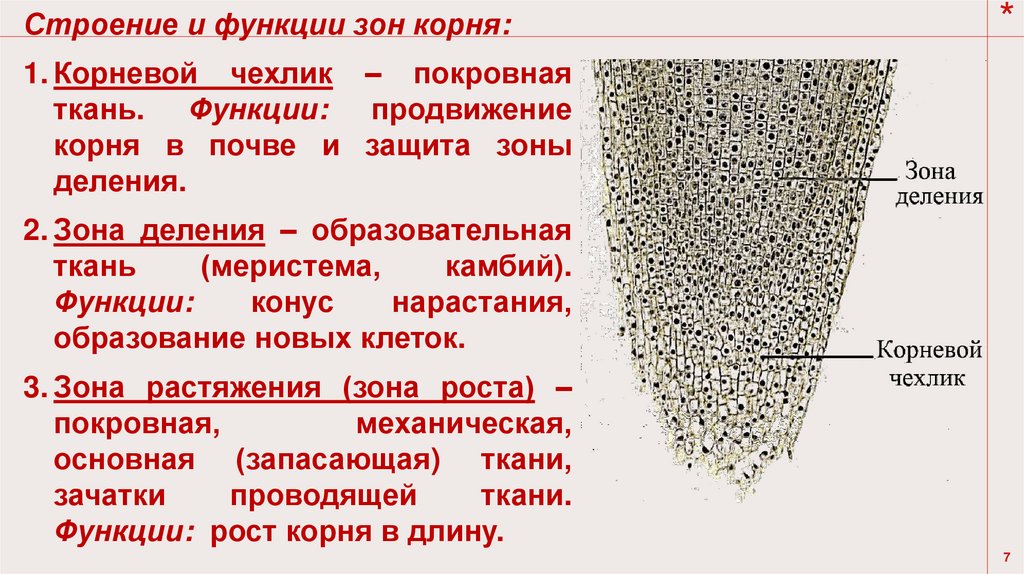 Строение и функции зон корня:

*

1. Корневой чехлик – покровная ткань. Функции: продвижение корня в почве и защита зоны деления.

2. Зона деления – образовательная ткань (меристема, камбий). Функции: конус нарастания, образование новых клеток.

3. Зона растяжения (зона роста) – покровная, механическая, основная (запасающая) ткани, зачатки проводящей ткани. Функции: рост корня в длину.

Зона деления

Корневой чехлик

7